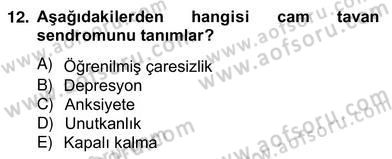 12. Aşağıdakilerden hangisi cam tavan sendromunu tanımlar?

A) Öğrenilmiş çaresizlik
B) Depresyon
C) Anksiyete
D) Unutkanlık
E) Kapalı kalma

www.aofsoru.com